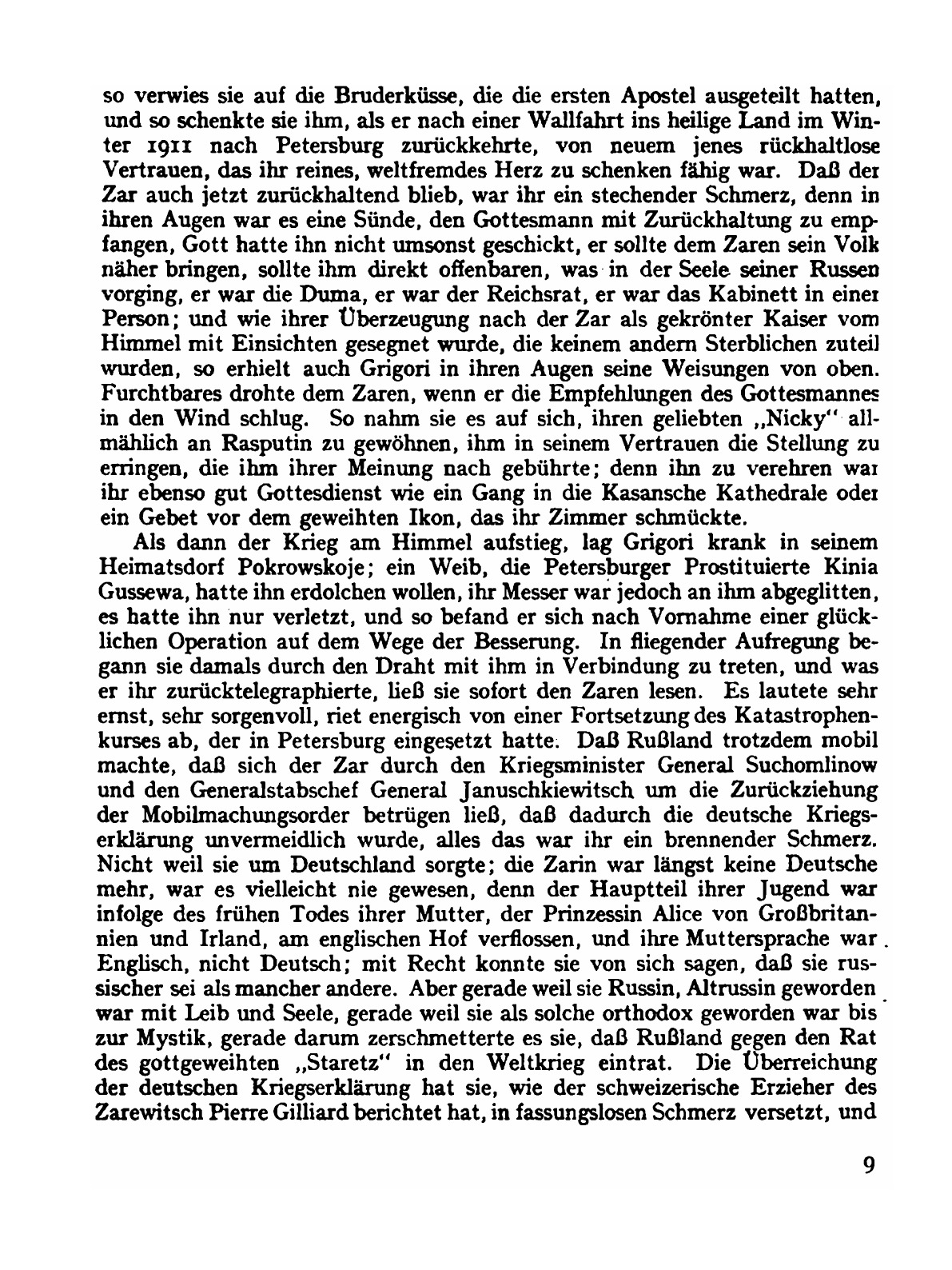 so verwies sie auf die Bruderküsse, die die ersten Apostel ausgeteilt hatten, und so schenkte sie ihm, als er nach einer Wallfahrt ins heilige Land im Winter 1911 nach Petersburg zurückkehrte, von neuem jenes rückhaltlose Vertrauen, das ihr reines, weltfremdes Herz zu schenken fähig war. Daß der Zar auch jetzt zurückhaltend blieb, war ihr ein stechender Schmerz, denn in ihren Augen war es eine Sünde, den Gottesmann mit Zurückhaltung zu empfangen, Gott hatte ihn nicht umsonst geschickt, er sollte dem Zaren sein Volk näher bringen, sollte ihm direkt offenbaren, was in der Seele seiner Russen vorging, er war die Duma, er war der Reichsrat, er war das Kabinett in einer Person; und wie ihrer Überzeugung nach der Zar als gekrönter Kaiser vom Himmel mit Einsichten gesegnet wurde, die keinem andern Sterblichen zuteil wurden, so erhielt auch Grigori in ihren Augen seine Weisungen von oben. Furchtbares drohte dem Zaren, wenn er die Empfehlungen des Gottesmannes in den Wind schlug. So nahm sie es auf sich, ihren geliebten „Nicky" allmählich an Rasputin zu gewöhnen, ihm in seinem Vertrauen die Stellung zu erringen, die ihm ihrer Meinung nach gebührte; denn ihn zu verehren war ihr ebenso gut Gottesdienst wie ein Gang in die Kasansche Kathedrale oder ein Gebet vor dem geweihten Ikon, das ihr Zimmer schmückte.

Als dann der Krieg am Himmel aufstieg, lag Grigori krank in seinem Heimatsdorf Pokrowskoje; ein Weib, die Petersburger Prostituierte Kinia Gussewa, hatte ihn erdolchen wollen, ihr Messer war jedoch an ihm abgeglitten, es hatte ihn nur verletzt, und so befand er sich nach Vornahme einer glücklichen Operation auf dem Wege der Besserung. In fliegender Aufregung begann sie damals durch den Draht mit ihm in Verbindung zu treten, und was er ihr zurücktelegraphierte, ließ sie sofort den Zaren lesen. Es lautete sehr ernst, sehr sorgenvoll, riet energisch von einer Fortsetzung des Katastrophenkurses ab, der in Petersburg eingesetzt hatte. Daß Rußland trotzdem mobil machte, daß sich der Zar durch den Kriegsminister General Suchomlinow und den Generalstabschef General Januschkiewitsch um die Zurückziehung der Mobilmachungsorder betrügen ließ, daß dadurch die deutsche Kriegserklärung unvermeidlich wurde, alles das war ihr ein brennender Schmerz. Nicht weil sie um Deutschland sorgte; die Zarin war längst keine Deutsche mehr, war es vielleicht nie gewesen, denn der Hauptteil ihrer Jugend war infolge des frühen Todes ihrer Mutter, der Prinzessin Alice von Großbritannien und Irland, am englischen Hof verflossen, und ihre Muttersprache war Englisch, nicht Deutsch; mit Recht konnte sie von sich sagen, daß sie russischer sei als mancher andere. Aber gerade weil sie Russin, Altrussin geworden war mit Leib und Seele, gerade weil sie als solche orthodox geworden war bis zur Mystik, gerade darum zerschmetterte es sie, daß Rußland gegen den Rat des gottgeweihten „Staretz" in den Weltkrieg eintrat. Die Überreichung der deutschen Kriegserklärung hat sie, wie der schweizerische Erzieher des Zarewitsch Pierre Gilliard berichtet hat, in fassungslosen Schmerz versetzt, und

9